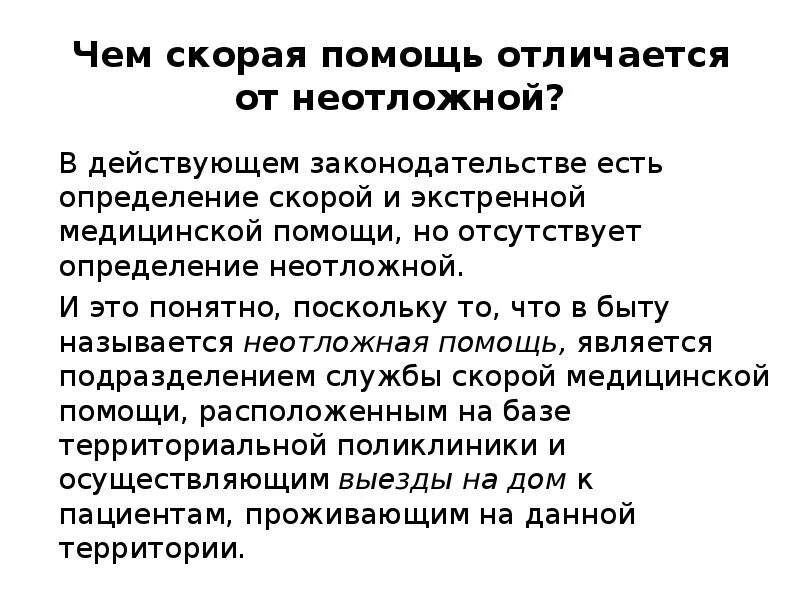 Чем скорая помощь отличается от неотложной?

В действующем законодательстве есть определение скорой и экстренной медицинской помощи, но отсутствует определение неотложной.

И это понятно, поскольку то, что в быту называется неотложная помощь, является подразделением службы скорой медицинской помощи, расположенным на базе территориальной поликлиники и осуществляющим выезды на дом к пациентам, проживающим на данной территории.